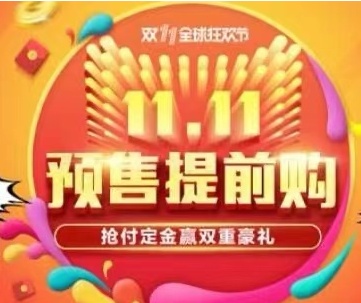 双11全球狂欢节

11.11

预售提前购

抢付定金赢双重豪礼